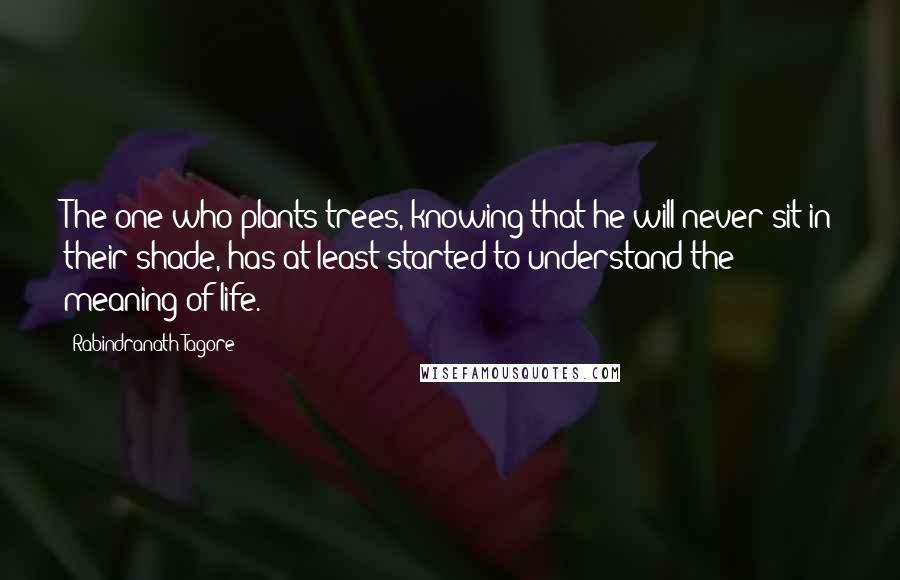 The one who plants trees, knowing that he will never sit in their shade, has at least started to understand the meaning of life.

Rabindranath Tagore

WISEFAMOUSQUOTES.COM